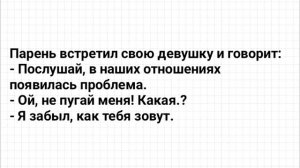 Парень встретил свою девушку и говорит:
- Послушай, в наших отношениях появилась проблема.
- Ой, не пугай меня! Какая.?
- Я забыл, как тебя зовут.